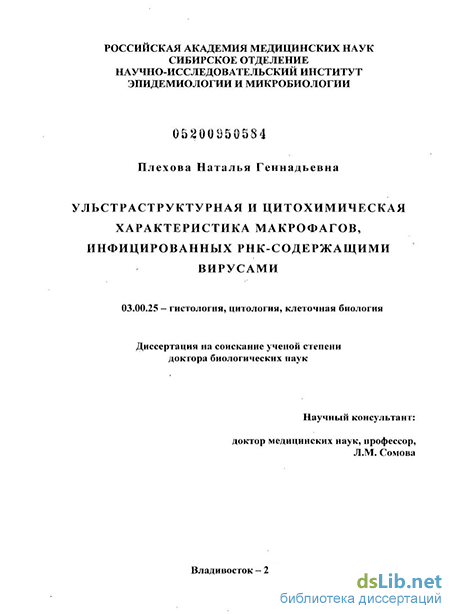 РОССИЙСКАЯ АКАДЕМИЯ МЕДИЦИНСКИХ НАУК
СИБИРСКОЕ ОТДЕЛЕНИЕ
НАУЧНО-ИССЛЕДОВАТЕЛЬСКИЙ ИНСТИТУТ
ЭПИДЕМИОЛОГИИ И МИКРОБИОЛОГИИ

05200950584

Плехова Наталья Геннадьевна

УЛЬСТРАСТРУКТУРНАЯ И ЦИТОХИМИЧЕСКАЯ ХАРАКТЕРИСТИКА МАКРОФАГОВ, ИНФИЦИРОВАННЫХ РНК-СОДЕРЖАЩИМИ ВИРУСАМИ

03.00.25 – гистология, цитология, клеточная биология

Диссертация на соискание ученой степени
доктора биологических наук

Научный консультант:

доктор медицинских наук, профессор,
Л.М. Сомова

Владивосток – 2

dsLib.net
библиотека диссертаций